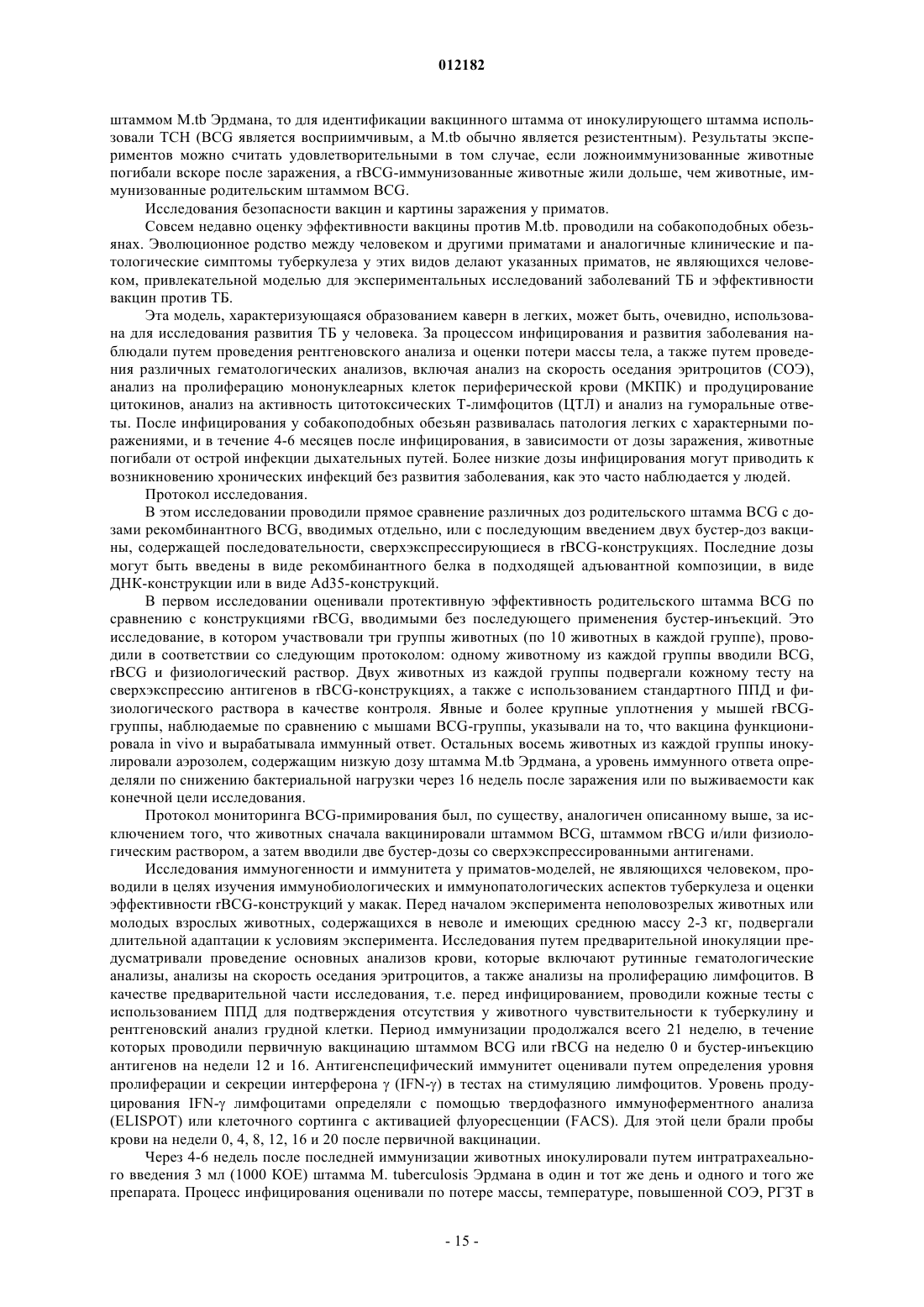 012182

штаммом M.tb Эрдмана, то для идентификации вакцинного штамма от инокулирующего штамма использовали TCH (BCG является восприимчивым, а M.tb обычно является резистентным). Результаты экспериментов можно считать удовлетворительными в том случае, если ложноиммунизованные животные погибали вскоре после заражения, а rBCG-иммунизованные животные жили дольше, чем животные, иммунизованные родительским штаммом BCG.

Исследования безопасности вакцин и картины заражения у приматов.

Совсем недавно оценку эффективности вакцины против M.tb. проводили на собакоподобных обезьянах. Эволюционное родство между человеком и другими приматами и аналогичные клинические и патологические симптомы туберкулеза у этих видов делают указанных приматов, не являющихся человеком, привлекательной моделью для экспериментальных исследований заболеваний ТБ и эффективности вакцин против ТБ.

Эта модель, характеризующаяся образованием каверн в легких, может быть, очевидно, использована для исследования развития ТБ у человека. За процессом инфицирования и развития заболевания наблюдали путем проведения рентгеновского анализа и оценки потери массы тела, а также путем проведения различных гематологических анализов, включая анализ на скорость оседания эритроцитов (СОЭ), анализ на пролиферацию мононуклеарных клеток периферической крови (МКПК) и продуцирование цитокинов, анализ на активность цитотоксических Т-лимфоцитов (ЦТЛ) и анализ на гуморальные ответы. После инфицирования у собакоподобных обезьян развивалась патология легких с характерными поражениями, и в течение 4-6 месяцев после инфицирования, в зависимости от дозы заражения, животные погибали от острой инфекции дыхательных путей. Более низкие дозы инфицирования могут приводить к возникновению хронических инфекций без развития заболевания, как это часто наблюдается у людей.

Протокол исследования.

В этом исследовании проводили прямое сравнение различных доз родительского штамма BCG с дозами рекомбинантного BCG, вводимых отдельно, или с последующим введением двух бустер-доз вакцины, содержащей последовательности, сверхэкспрессирующиеся в rBCG-конструкциях. Последние дозы могут быть введены в виде рекомбинантного белка в подходящей адъювантной композиции, в виде ДНК-конструкции или в виде Ad35-конструкций.

В первом исследовании оценивали протективную эффективность родительского штамма BCG по сравнению с конструкциями rBCG, вводимыми без последующего применения бустер-инъекций. Это исследование, в котором участвовали три группы животных (по 10 животных в каждой группе), проводили в соответствии со следующим протоколом: одному животному из каждой группы вводили BCG, rBCG и физиологический раствор. Двух животных из каждой группы подвергали кожному тесту на сверхэкспрессию антигенов в rBCG-конструкциях, а также с использованием стандартного ППД и физиологического раствора в качестве контроля. Явные и более крупные уплотнения у мышей rBCG-группы, наблюдаемые по сравнению с мышами BCG-группы, указывали на то, что вакцина функционировала in vivo и вырабатывала иммунный ответ. Остальных восемь животных из каждой группы инокулировали аэрозолем, содержащим низкую дозу штамма M.tb Эрдмана, а уровень иммунного ответа определяли по снижению бактериальной нагрузки через 16 недель после заражения или по выживаемости как конечной цели исследования.

Протокол мониторинга BCG-примирования был, по существу, аналогичен описанному выше, за исключением того, что животных сначала вакцинировали штаммом BCG, штаммом rBCG и/или физиологическим раствором, а затем вводили две бустер-дозы со сверхэкспрессированными антигенами.

Исследования иммуногенности и иммунитета у приматов-моделей, не являющихся человеком, проводили в целях изучения иммунобиологических и иммунопатологических аспектов туберкулеза и оценки эффективности rBCG-конструкций у макак. Перед началом эксперимента неполовозрелых животных или молодых взрослых животных, содержащихся в неволе и имеющих среднюю массу 2-3 кг, подвергали длительной адаптации к условиям эксперимента. Исследования путем предварительной инокуляции предусматривали проведение основных анализов крови, которые включают рутинные гематологические анализы, анализы на скорость оседания эритроцитов, а также анализы на пролиферацию лимфоцитов. В качестве предварительной части исследования, т.е. перед инфицированием, проводили кожные тесты с использованием ППД для подтверждения отсутствия у животного чувствительности к туберкулину и рентгеновский анализ грудной клетки. Период иммунизации продолжался всего 21 неделю, в течение которых проводили первичную вакцинацию штаммом BCG или rBCG на неделю 0 и бустер-инъекцию антигенов на недели 12 и 16. Антигенспецифический иммунитет оценивали путем определения уровня пролиферации и секреции интерферона γ (IFN-γ) в тестах на стимуляцию лимфоцитов. Уровень продуцирования IFN-γ лимфоцитами определяли с помощью твердофазного иммуноферментного анализа (ELISPOT) или клеточного сортинга с активацией флуоресценции (FACS). Для этой цели брали пробы крови на недели 0, 4, 8, 12, 16 и 20 после первичной вакцинации.

Через 4-6 недель после последней иммунизации животных инокулировали путем интратрахеального введения 3 мл (1000 КОЕ) штамма M. tuberculosis Эрдмана в один и тот же день и одного и того же препарата. Процесс инфицирования оценивали по потере массы, температуре, повышенной СОЭ, РГЗТ в

- 15 -